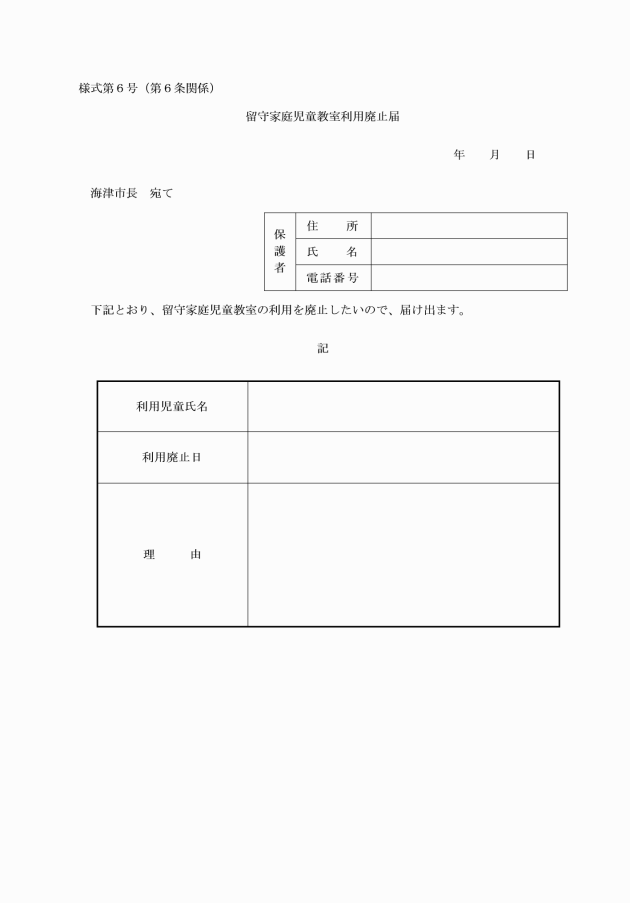 様式第６号（第６条関係）

留守家庭児童教室利用廃止届

年　　月　　日

海津市長　宛て

| 保護者 | 住　　所 | |
|---|---|---|
| | 氏　　名 | |
| | 電話番号 | |

下記とおり、留守家庭児童教室の利用を廃止したいので、届け出ます。

記

| 利用児童氏名 | |
|---|---|
| 利用廃止日 | |
| 理　　由 | |